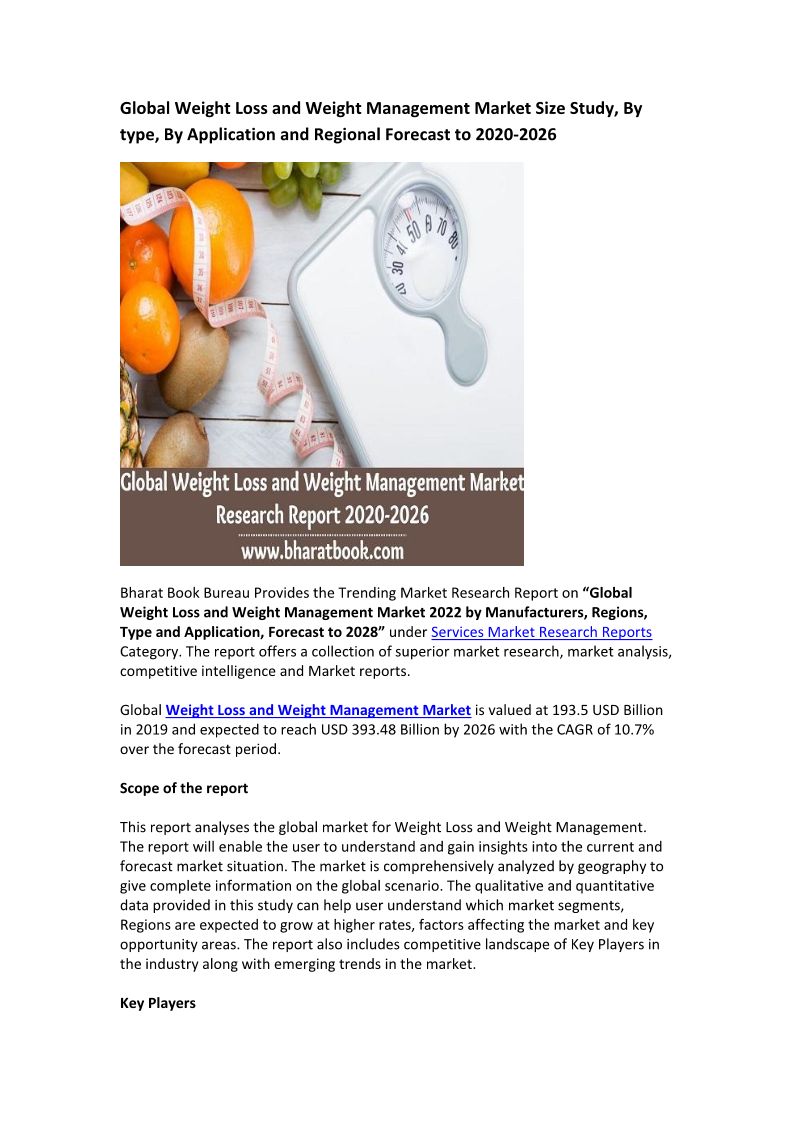 Global Weight Loss and Weight Management Market Size Study, By type, By Application and Regional Forecast to 2020-2026

Global Weight Loss and Weight Management Market Research Report 2020-2026
www.bharatbook.com

Bharat Book Bureau Provides the Trending Market Research Report on "Global Weight Loss and Weight Management Market 2022 by Manufacturers, Regions, Type and Application, Forecast to 2028" under Services Market Research Reports Category. The report offers a collection of superior market research, market analysis, competitive intelligence and Market reports.

Global Weight Loss and Weight Management Market is valued at 193.5 USD Billion in 2019 and expected to reach USD 393.48 Billion by 2026 with the CAGR of 10.7% over the forecast period.

Scope of the report

This report analyses the global market for Weight Loss and Weight Management. The report will enable the user to understand and gain insights into the current and forecast market situation. The market is comprehensively analyzed by geography to give complete information on the global scenario. The qualitative and quantitative data provided in this study can help user understand which market segments, Regions are expected to grow at higher rates, factors affecting the market and key opportunity areas. The report also includes competitive landscape of Key Players in the industry along with emerging trends in the market.

Key Players